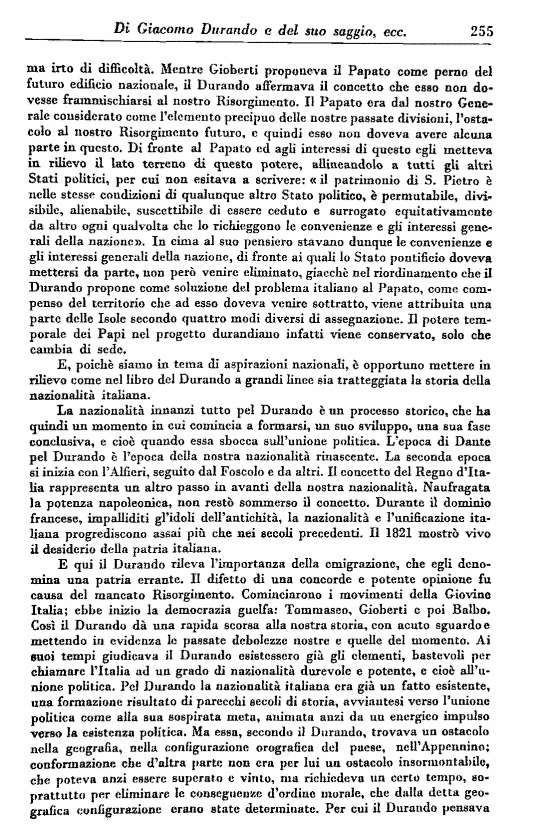 Di Giacomo Durando e del suo saggio, ecc. 255

ma irto di difficoltà. Mentre Gioberti proponeva il Papato come perno del futuro edificio nazionale, il Durando affermava il concetto che esso non dovesse frammischiarsi al nostro Risorgimento. Il Papato era dal nostro Generale considerato come l'elemento precipuo delle nostre passate divisioni, l'ostacolo al nostro Risorgimento futuro, e quindi esso non doveva avere alcuna parte in questo. Di fronte al Papato ed agli interessi di questo egli metteva in rilievo il lato terreno di questo potere, allineandolo a tutti gli altri Stati politici, per cui non esitava a scrivere: «il patrimonio di S. Pietro è nelle stesse condizioni di qualunque altro Stato politico, è permutabile, divisibile, alienabile, suscettibile di essere ceduto e surrogato equitativamente da altro ogni qualvolta che lo richieggono le convenienze e gli interessi generali della nazione». In cima al suo pensiero stavano dunque le convenienze e gli interessi generali della nazione, di fronte ai quali lo Stato pontificio doveva mettersi da parte, non però venire eliminato, giacchè nel riordinamento che il Durando propone come soluzione del problema italiano al Papato, come compenso del territorio che ad esso doveva venire sottratto, viene attribuita una parte delle Isole secondo quattro modi diversi di assegnazione. Il potere temporale dei Papi nel progetto durandiano infatti viene conservato, solo che cambia di sede.

E, poichè siamo in tema di aspirazioni nazionali, è opportuno mettere in rilievo come nel libro del Durando a grandi linee sia tratteggiata la storia della nazionalità italiana.

La nazionalità innanzi tutto pel Durando è un processo storico, che ha quindi un momento in cui comincia a formarsi, un suo sviluppo, una sua fase conclusiva, e cioè quando essa sbocca sull'unione politica. L'epoca di Dante pel Durando è l'epoca della nostra nazionalità rinascente. La seconda epoca si inizia con l'Alfieri, seguito dal Foscolo e da altri. Il concetto del Regno d'Italia rappresenta un altro passo in avanti della nostra nazionalità. Naufragata la potenza napoleonica, non restò sommerso il concetto. Durante il dominio francese, impalliditi gl'idoli dell'antichità, la nazionalità e l'unificazione italiana progrediscono assai più che nei secoli precedenti. Il 1821 mostrò vivo il desiderio della patria italiana.

E qui il Durando rileva l'importanza della emigrazione, che egli denomina una patria errante. Il difetto di una concorde e potente opinione fu causa del mancato Risorgimento. Cominciarono i movimenti della Giovine Italia; ebbe inizio la democrazia guelfa: Tommaseo, Gioberti e poi Balbo. Così il Durando dà una rapida scorsa alla nostra storia, con acuto sguardo e mettendo in evidenza le passate debolezze nostre e quelle del momento. Ai suoi tempi giudicava il Durando esistessero già gli elementi, bastevoli per chiamare l'Italia ad un grado di nazionalità durevole e potente, e cioè all'unione politica. Pel Durando la nazionalità italiana era già un fatto esistente, una formazione risultato di parecchi secoli di storia, avviantesi verso l'unione politica come alla sua sospirata meta, animata anzi da un energico impulso verso la esistenza politica. Ma essa, secondo il Durando, trovava un ostacolo nella geografia, nella configurazione orografica del paese, nell'Appennino; conformazione che d'altra parte non era per lui un ostacolo insormontabile, che poteva anzi essere superato e vinto, ma richiedeva un certo tempo, soprattutto per eliminare le conseguenze d'ordine morale, che dalla detta geografica configurazione erano state determinate. Per cui il Durando pensava